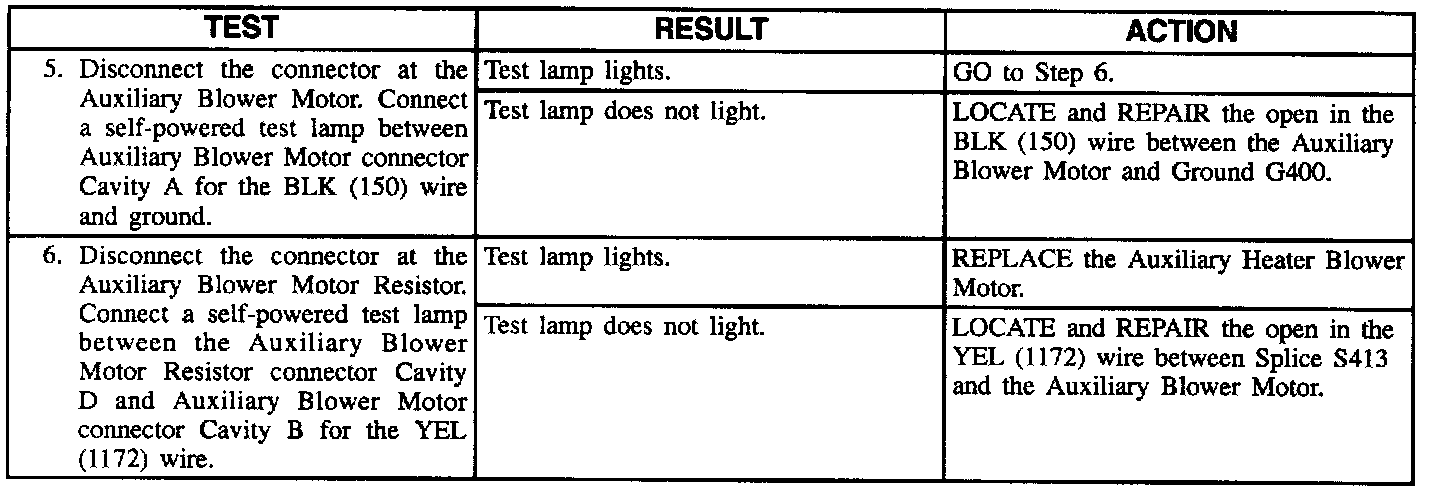 | TEST | RESULT | ACTION |
|---|---|---|
| 5. Disconnect the connector at the Auxiliary Blower Motor. Connect a self-powered test lamp between Auxiliary Blower Motor connector Cavity A for the BLK (150) wire and ground. | Test lamp lights. | GO to Step 6. |
| | Test lamp does not light. | LOCATE and REPAIR the open in the BLK (150) wire between the Auxiliary Blower Motor and Ground G400. |
| 6. Disconnect the connector at the Auxiliary Blower Motor Resistor. Connect a self-powered test lamp between the Auxiliary Blower Motor Resistor connector Cavity D and Auxiliary Blower Motor connector Cavity B for the YEL (1172) wire. | Test lamp lights. | REPLACE the Auxiliary Heater Blower Motor. |
| | Test lamp does not light. | LOCATE and REPAIR the open in the YEL (1172) wire between Splice S413 and the Auxiliary Blower Motor. |